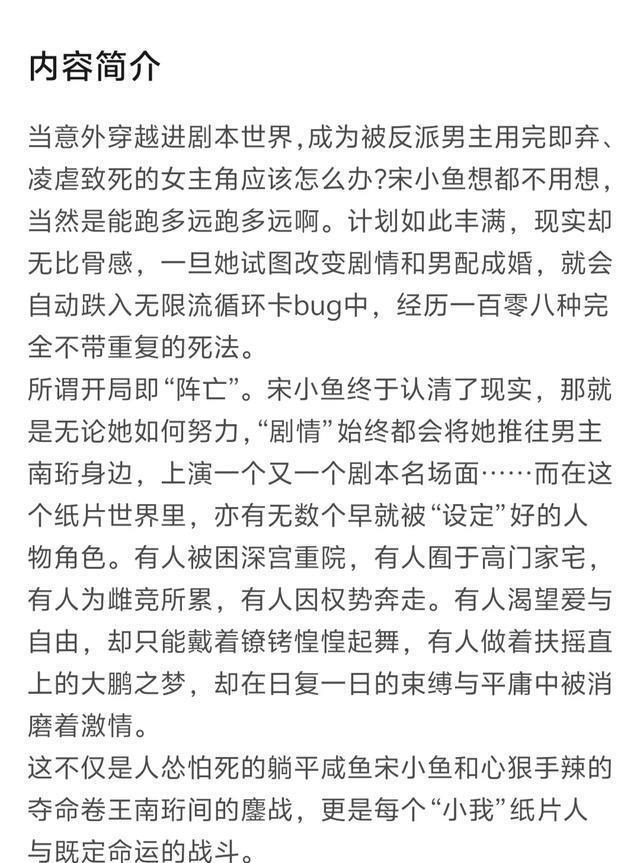 内容简介

当意外穿越进剧本世界,成为被反派男主用完即弃、凌虐致死的女主角应该怎么办?宋小鱼想都不用想,当然是能跑多远跑多远啊。计划如此丰满，现实却无比骨感，一旦她试图改变剧情和男配成婚，就会自动跌入无限流循环卡bug中，经历一百零八种完全不带重复的死法。
所谓开局即“阵亡”。宋小鱼终于认清了现实，那就是无论她如何努力,“剧情”始终都会将她推往男主南珩身边，上演一个又一个剧本名场面……而在这个纸片世界里，亦有无数个早就被“设定”好的人物角色。有人被困深宫重院，有人囿于高门家宅，有人为雌竞所累，有人因权势奔走。有人渴望爱与自由，却只能戴着镣铐惶惶起舞，有人做着扶摇直上的大鹏之梦，却在日复一日的束缚与平庸中被消磨着激情。
这不仅是人怂怕死的躺平咸鱼宋小鱼和心狠手辣的夺命卷王南珩间的鏖战，更是每个“小我”纸片人与既定命运的战斗。